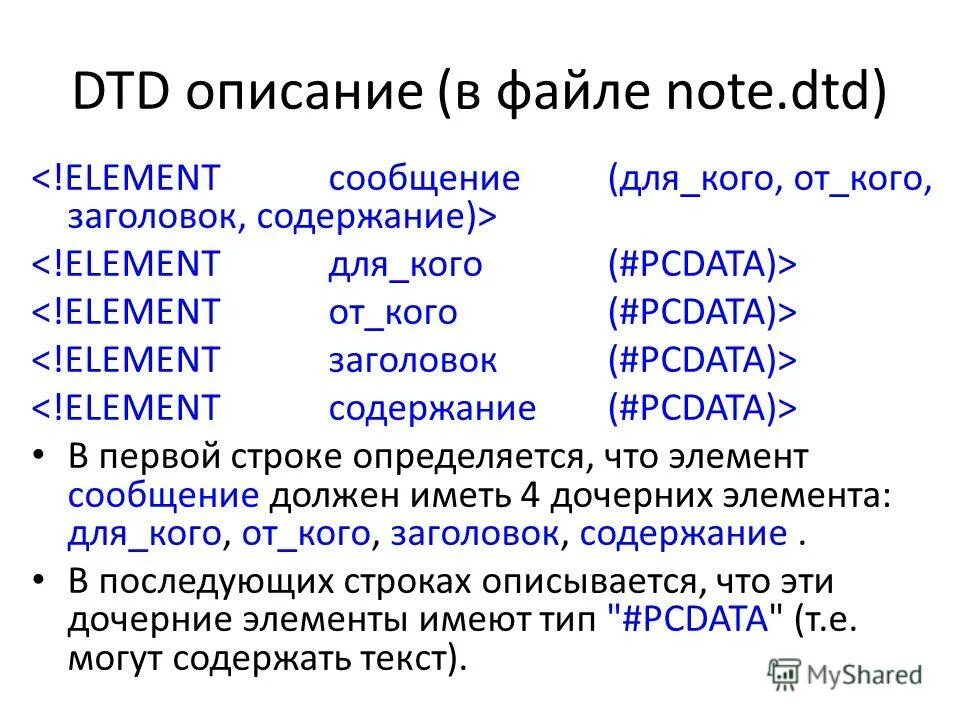 DTD описание (в файле note.dtd)

<!ELEMENT сообщение (для_кого, от_кого, заголовок, содержание)>
<!ELEMENT для_кого (#PCDATA)>
<!ELEMENT от_кого (#PCDATA)>
<!ELEMENT заголовок (#PCDATA)>
<!ELEMENT содержание (#PCDATA)>

• В первой строке определяется, что элемент сообщение должен иметь 4 дочерних элемента: для_кого, от_кого, заголовок, содержание .

• В последующих строках описывается, что эти дочерние элементы имеют тип "#PCDATA" (т.е. могут содержать текст).

MyShared